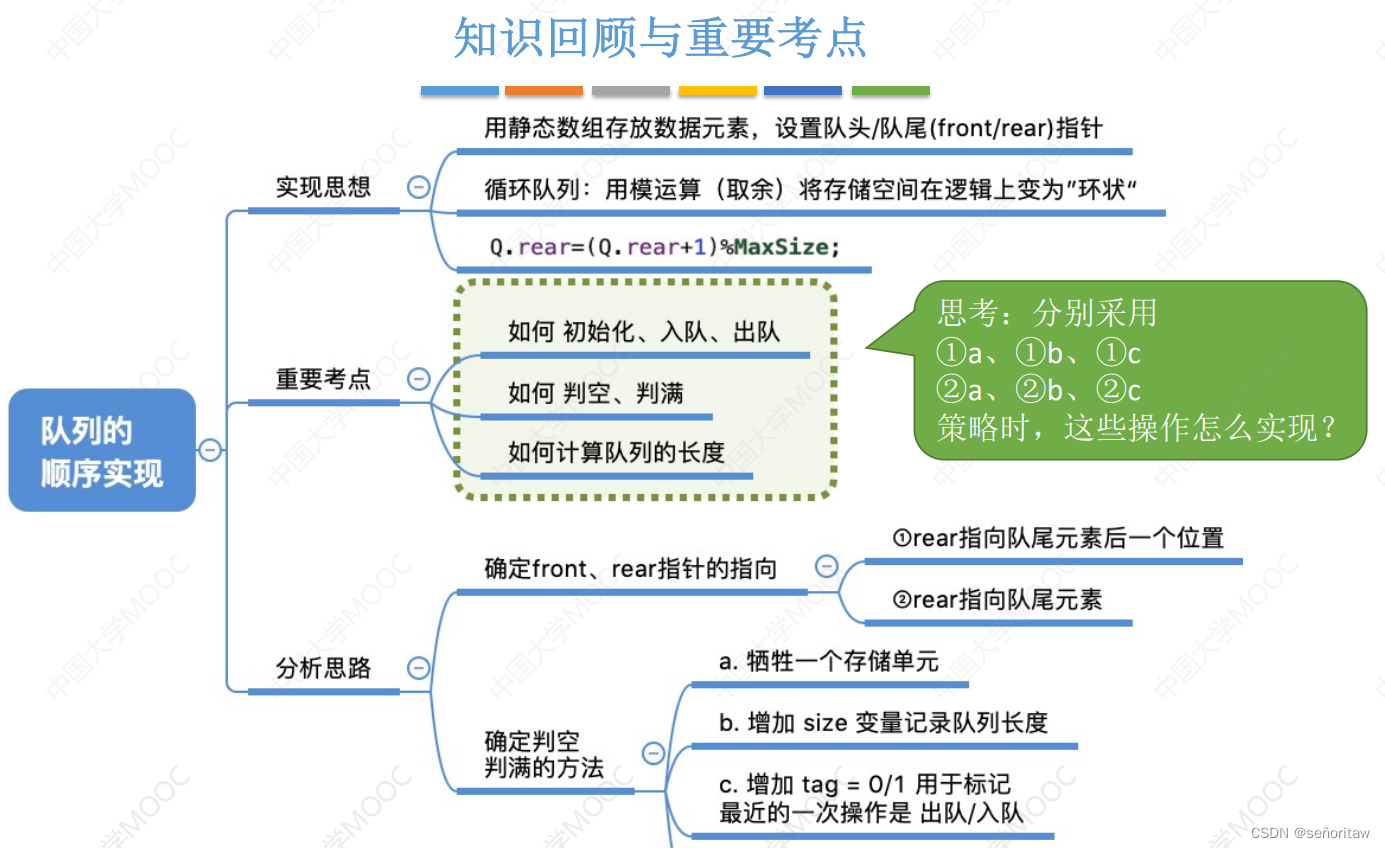 知识回顾与重要考点

队列的顺序实现

实现思想

用静态数组存放数据元素，设置队头/队尾(front/rear)指针

循环队列：用模运算（取余）将存储空间在逻辑上变为"环状"

Q.rear=(Q.rear+1)%MaxSize;

重要考点

如何 初始化、入队、出队

如何 判空、判满

如何计算队列的长度

思考：分别采用
①a、①b、①c
②a、②b、②c
策略时，这些操作怎么实现？

分析思路

确定front、rear指针的指向

①rear指向队尾元素后一个位置

②rear指向队尾元素

确定判空判满的方法

a. 牺牲一个存储单元

b. 增加 size 变量记录队列长度

c. 增加 tag = 0/1 用于标记最近的一次操作是 出队/入队

中国大学MOOC

CSDN @señoritaw